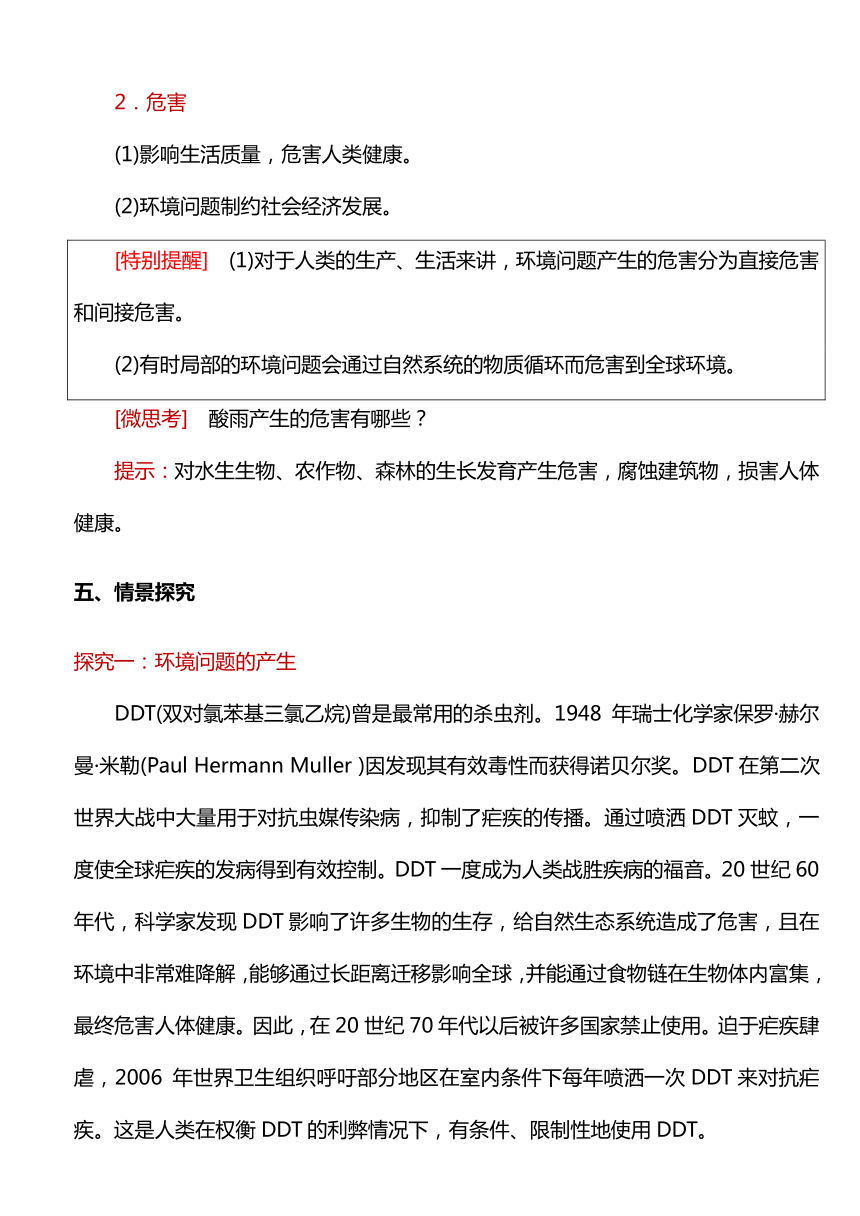 2．危害

(1)影响生活质量，危害人类健康。

(2)环境问题制约社会经济发展。

[特别提醒]　(1)对于人类的生产、生活来讲，环境问题产生的危害分为直接危害和间接危害。

(2)有时局部的环境问题会通过自然系统的物质循环而危害到全球环境。

[微思考]　酸雨产生的危害有哪些？

提示：对水生生物、农作物、森林的生长发育产生危害，腐蚀建筑物，损害人体健康。

五、情景探究

探究一：环境问题的产生

DDT(双对氯苯基三氯乙烷)曾是最常用的杀虫剂。1948 年瑞士化学家保罗·赫尔曼·米勒(Paul Hermann Muller )因发现其有效毒性而获得诺贝尔奖。DDT 在第二次世界大战中大量用于对抗虫媒传染病，抑制了疟疾的传播。通过喷洒 DDT 灭蚊，一度使全球疟疾的发病得到有效控制。DDT 一度成为人类战胜疾病的福音。20 世纪 60 年代，科学家发现 DDT 影响了许多生物的生存，给自然生态系统造成了危害，且在环境中非常难降解，能够通过长距离迁移影响全球，并能通过食物链在生物体内富集，最终危害人体健康。因此，在 20 世纪 70 年代以后被许多国家禁止使用。迫于疟疾肆虐，2006 年世界卫生组织呼吁部分地区在室内条件下每年喷洒一次 DDT 来对抗疟疾。这是人类在权衡 DDT 的利弊情况下，有条件、限制性地使用 DDT。